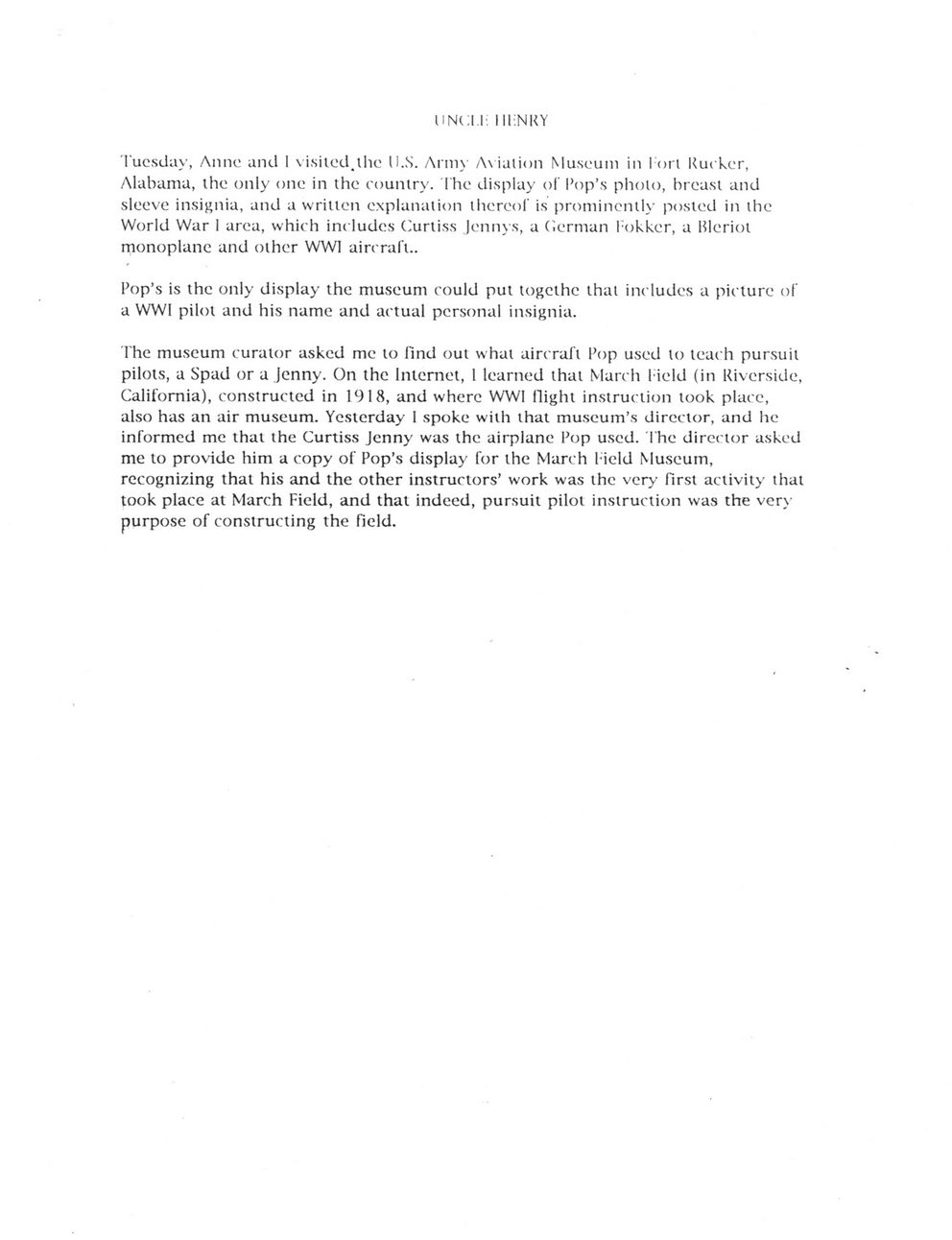 UNCLE HENRY

Tuesday, Anne and I visited the U.S. Army Aviation Museum in Fort Rucker, Alabama, the only one in the country. The display of Pop's photo, breast and sleeve insignia, and a written explanation thereof is prominently posted in the World War I area, which includes Curtiss Jennys, a German Fokker, a Bleriot monoplane and other WWI aircraft..

Pop's is the only display the museum could put togethe that includes a picture of a WWI pilot and his name and actual personal insignia.

The museum curator asked me to find out what aircraft Pop used to teach pursuit pilots, a Spad or a Jenny. On the Internet, I learned that March Field (in Riverside, California), constructed in 1918, and where WWI flight instruction took place, also has an air museum. Yesterday I spoke with that museum's director, and he informed me that the Curtiss Jenny was the airplane Pop used. The director asked me to provide him a copy of Pop's display for the March Field Museum, recognizing that his and the other instructors' work was the very first activity that took place at March Field, and that indeed, pursuit pilot instruction was the very purpose of constructing the field.